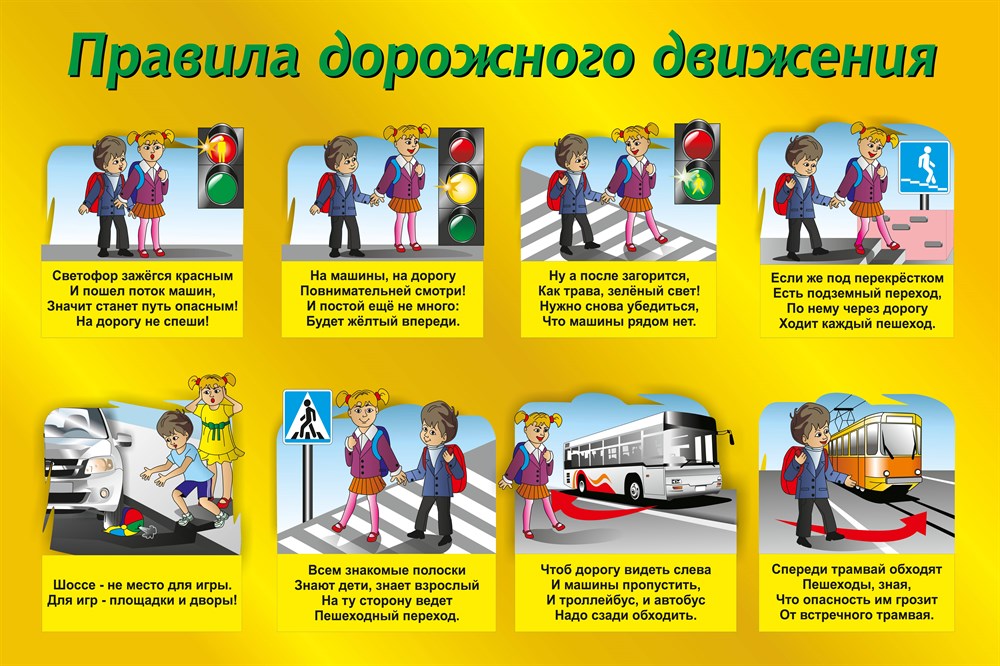 Правила дорожного движения

Светофор зажёгся красным
И пошел поток машин,
Значит станет путь опасным!
На дорогу не спеши!

На машины, на дорогу
Повнимательней смотри!
И постой ещё не много:
Будет жёлтый впереди.

Ну а после загорится,
Как трава, зелёный свет!
Нужно снова убедиться,
Что машины рядом нет.

Если же под перекрёстком
Есть подземный переход,
По нему через дорогу
Ходит каждый пешеход.

Шоссе - не место для игры.
Для игр - площадки и дворы!

Всем знакомые полоски
Знают дети, знает взрослый
На ту сторону ведет
Пешеходный переход.

Чтоб дорогу видеть слева
И машины пропустить,
И троллейбус, и автобус
Надо сзади обходить.

Спереди трамвай обходят
Пешеходы, зная,
Что опасность им грозит
От встречного трамвая.